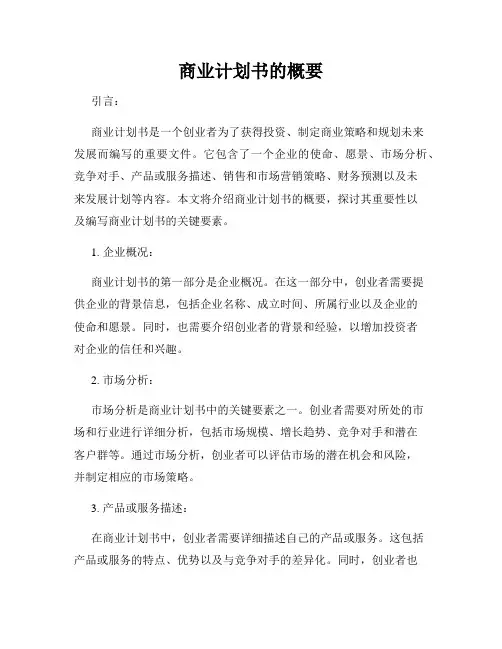 商业计划书的概要

引言：

商业计划书是一个创业者为了获得投资、制定商业策略和规划未来发展而编写的重要文件。它包含了一个企业的使命、愿景、市场分析、竞争对手、产品或服务描述、销售和市场营销策略、财务预测以及未来发展计划等内容。本文将介绍商业计划书的概要，探讨其重要性以及编写商业计划书的关键要素。

1. 企业概况：

商业计划书的第一部分是企业概况。在这一部分中，创业者需要提供企业的背景信息，包括企业名称、成立时间、所属行业以及企业的使命和愿景。同时，也需要介绍创业者的背景和经验，以增加投资者对企业的信任和兴趣。

2. 市场分析：

市场分析是商业计划书中的关键要素之一。创业者需要对所处的市场和行业进行详细分析，包括市场规模、增长趋势、竞争对手和潜在客户群等。通过市场分析，创业者可以评估市场的潜在机会和风险，并制定相应的市场策略。

3. 产品或服务描述：

在商业计划书中，创业者需要详细描述自己的产品或服务。这包括产品或服务的特点、优势以及与竞争对手的差异化。同时，创业者也